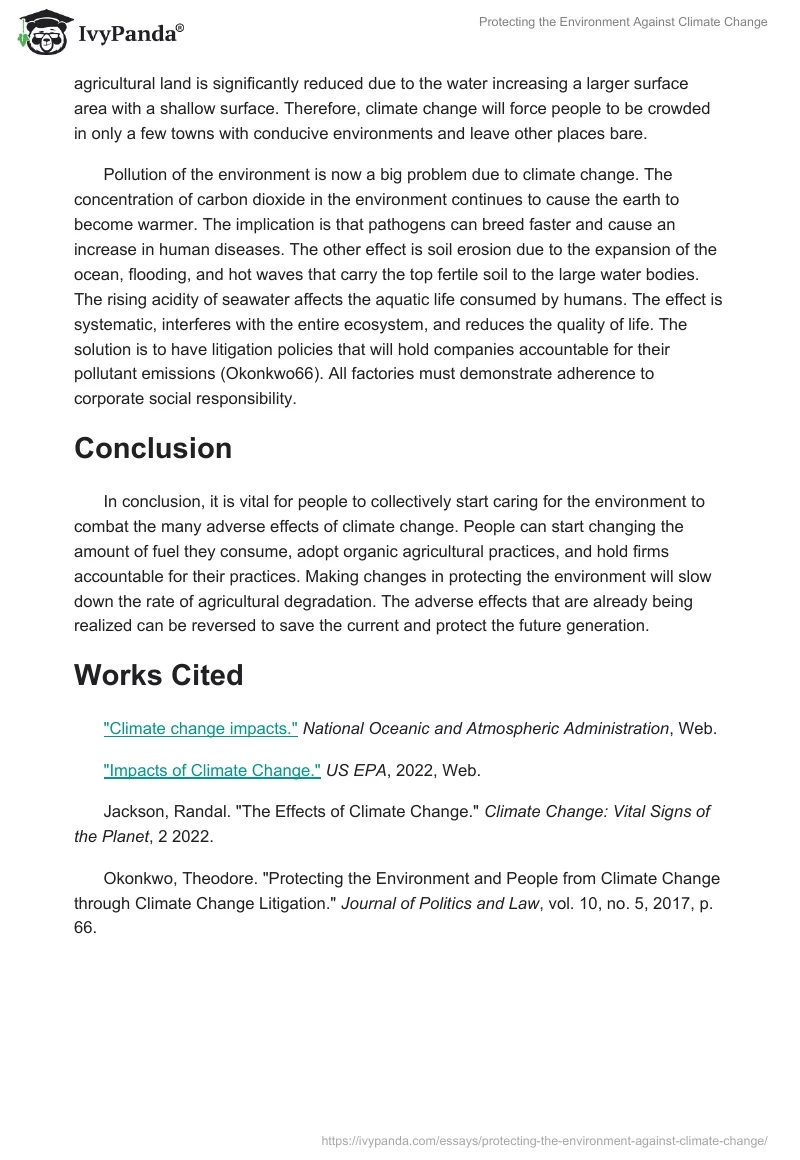 IvyPanda®

Protecting the Environment Against Climate Change

agricultural land is significantly reduced due to the water increasing a larger surface area with a shallow surface. Therefore, climate change will force people to be crowded in only a few towns with conducive environments and leave other places bare.

Pollution of the environment is now a big problem due to climate change. The concentration of carbon dioxide in the environment continues to cause the earth to become warmer. The implication is that pathogens can breed faster and cause an increase in human diseases. The other effect is soil erosion due to the expansion of the ocean, flooding, and hot waves that carry the top fertile soil to the large water bodies. The rising acidity of seawater affects the aquatic life consumed by humans. The effect is systematic, interferes with the entire ecosystem, and reduces the quality of life. The solution is to have litigation policies that will hold companies accountable for their pollutant emissions (Okonkwo66). All factories must demonstrate adherence to corporate social responsibility.

Conclusion

In conclusion, it is vital for people to collectively start caring for the environment to combat the many adverse effects of climate change. People can start changing the amount of fuel they consume, adopt organic agricultural practices, and hold firms accountable for their practices. Making changes in protecting the environment will slow down the rate of agricultural degradation. The adverse effects that are already being realized can be reversed to save the current and protect the future generation.

Works Cited

"Climate change impacts." National Oceanic and Atmospheric Administration, Web.

"Impacts of Climate Change." US EPA, 2022, Web.

Jackson, Randal. "The Effects of Climate Change." Climate Change: Vital Signs of the Planet, 2 2022.

Okonkwo, Theodore. "Protecting the Environment and People from Climate Change through Climate Change Litigation." Journal of Politics and Law, vol. 10, no. 5, 2017, p. 66.

https://ivypanda.com/essays/protecting-the-environment-against-climate-change/